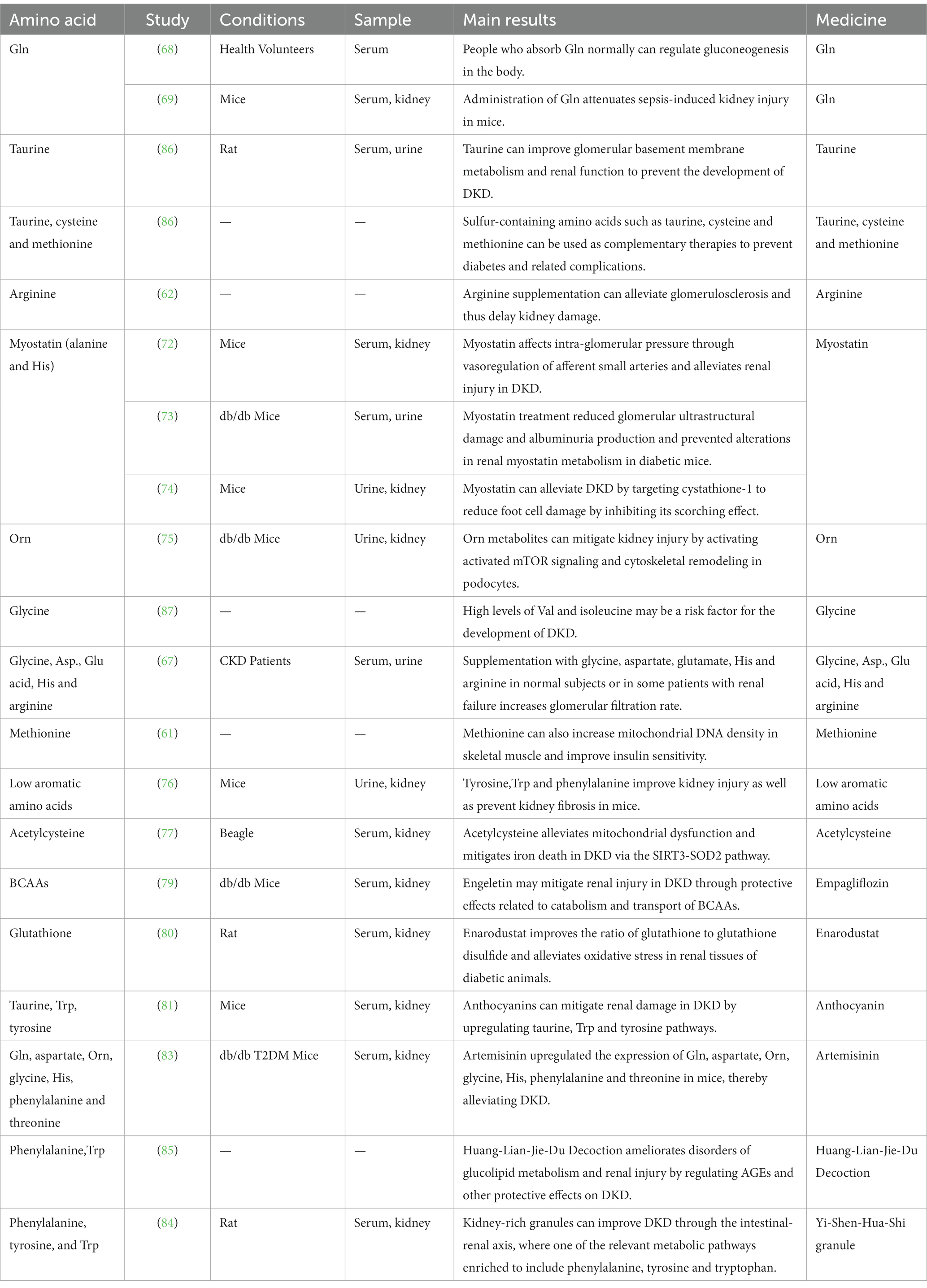 | Amino acid | Study | Conditions | Sample | Main results | Medicine |
|---|---|---|---|---|---|
| Gln | (68) | Health Volunteers | Serum | People who absorb Gln normally can regulate gluconeogenesis in the body. | Gln |
| | (69) | Mice | Serum, kidney | Administration of Gln attenuates sepsis-induced kidney injury in mice. | Gln |
| Taurine | (86) | Rat | Serum, urine | Taurine can improve glomerular basement membrane metabolism and renal function to prevent the development of DKD. | Taurine |
| Taurine, cysteine and methionine | (86) | — | — | Sulfur-containing amino acids such as taurine, cysteine and methionine can be used as complementary therapies to prevent diabetes and related complications. | Taurine, cysteine and methionine |
| Arginine | (62) | — | — | Arginine supplementation can alleviate glomerulosclerosis and thus delay kidney damage. | Arginine |
| Myostatin (alanine and His) | (72) | Mice | Serum, kidney | Myostatin affects intra-glomerular pressure through vasoregulation of afferent small arteries and alleviates renal injury in DKD. | Myostatin |
| | (73) | db/db Mice | Serum, urine | Myostatin treatment reduced glomerular ultrastructural damage and albuminuria production and prevented alterations in renal myostatin metabolism in diabetic mice. | |
| | (74) | Mice | Urine, kidney | Myostatin can alleviate DKD by targeting cystathione-1 to reduce foot cell damage by inhibiting its scorching effect. | |
| Orn | (75) | db/db Mice | Urine, kidney | Orn metabolites can mitigate kidney injury by activating activated mTOR signaling and cytoskeletal remodeling in podocytes. | Orn |
| Glycine | (87) | — | — | High levels of Val and isoleucine may be a risk factor for the development of DKD. | Glycine |
| Glycine, Asp., Glu acid, His and arginine | (67) | CKD Patients | Serum, urine | Supplementation with glycine, aspartate, glutamate, His and arginine in normal subjects or in some patients with renal failure increases glomerular filtration rate. | Glycine, Asp., Glu acid, His and arginine |
| Methionine | (61) | — | — | Methionine can also increase mitochondrial DNA density in skeletal muscle and improve insulin sensitivity. | Methionine |
| Low aromatic amino acids | (76) | Mice | Urine, kidney | Tyrosine,Trp and phenylalanine improve kidney injury as well as prevent kidney fibrosis in mice. | Low aromatic amino acids |
| Acetylcysteine | (77) | Beagle | Serum, kidney | Acetylcysteine alleviates mitochondrial dysfunction and mitigates iron death in DKD via the SIRT3-SOD2 pathway. | Acetylcysteine |
| BCAAs | (79) | db/db Mice | Serum, kidney | Engeletin may mitigate renal injury in DKD through protective effects related to catabolism and transport of BCAAs. | Empagliflozin |
| Glutathione | (80) | Rat | Serum, kidney | Enarodustat improves the ratio of glutathione to glutathione disulfide and alleviates oxidative stress in renal tissues of diabetic animals. | Enarodustat |
| Taurine, Trp, tyrosine | (81) | Mice | Serum, kidney | Anthocyanins can mitigate renal damage in DKD by upregulating taurine, Trp and tyrosine pathways. | Anthocyanin |
| Gln, aspartate, Orn, glycine, His, phenylalanine and threonine | (83) | db/db T2DM Mice | Serum, kidney | Artemisinin upregulated the expression of Gln, aspartate, Orn, glycine, His, phenylalanine and threonine in mice, thereby alleviating DKD. | Artemisinin |
| Phenylalanine,Trp | (85) | — | — | Huang-Lian-Jie-Du Decoction ameliorates disorders of glucolipid metabolism and renal injury by regulating AGEs and other protective effects on DKD. | Huang-Lian-Jie-Du Decoction |
| Phenylalanine, tyrosine, and Trp | (84) | Rat | Serum, kidney | Kidney-rich granules can improve DKD through the intestinal-renal axis, where one of the relevant metabolic pathways enriched to include phenylalanine, tyrosine and tryptophan. | Yi-Shen-Hua-Shi granule |